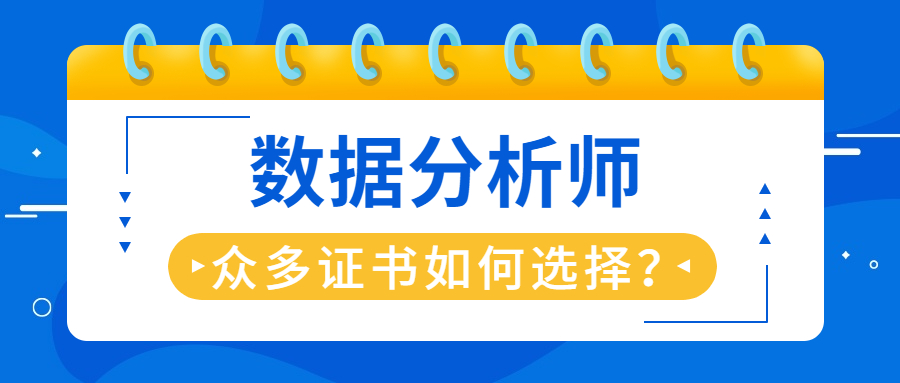 数据分析师

众多证书如何选择？